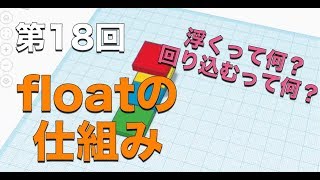 第18回

浮くって何？
回り込むって何？

floatの
仕組み